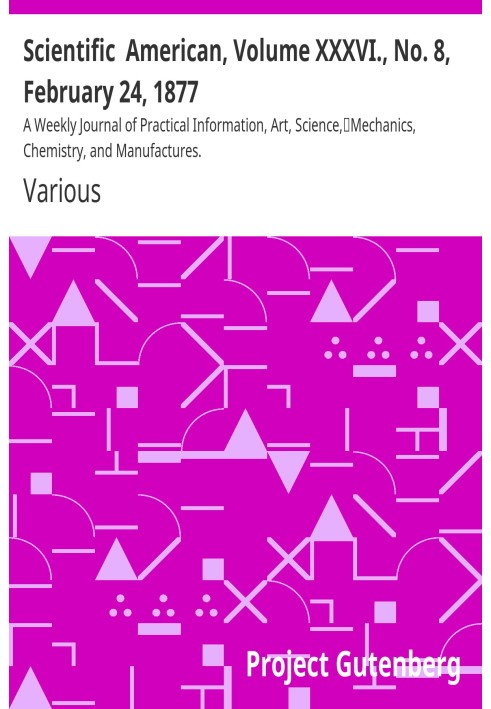 Scientific American, Volume XXXVI., No. 8, February 24, 1877

A Weekly Journal of Practical Information, Art, Science, Mechanics, Chemistry, and Manufactures.

Various

Project Gutenberg